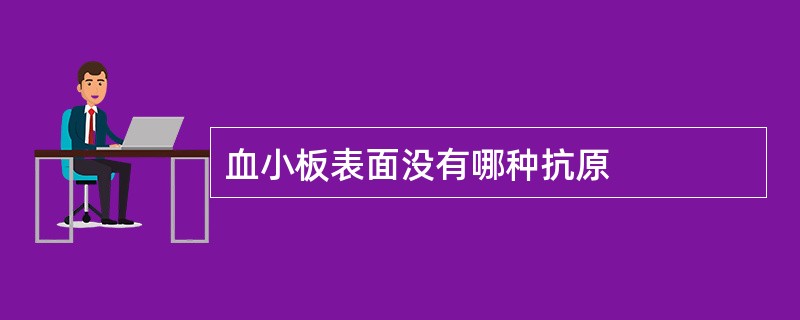 血小板表面没有哪种抗原